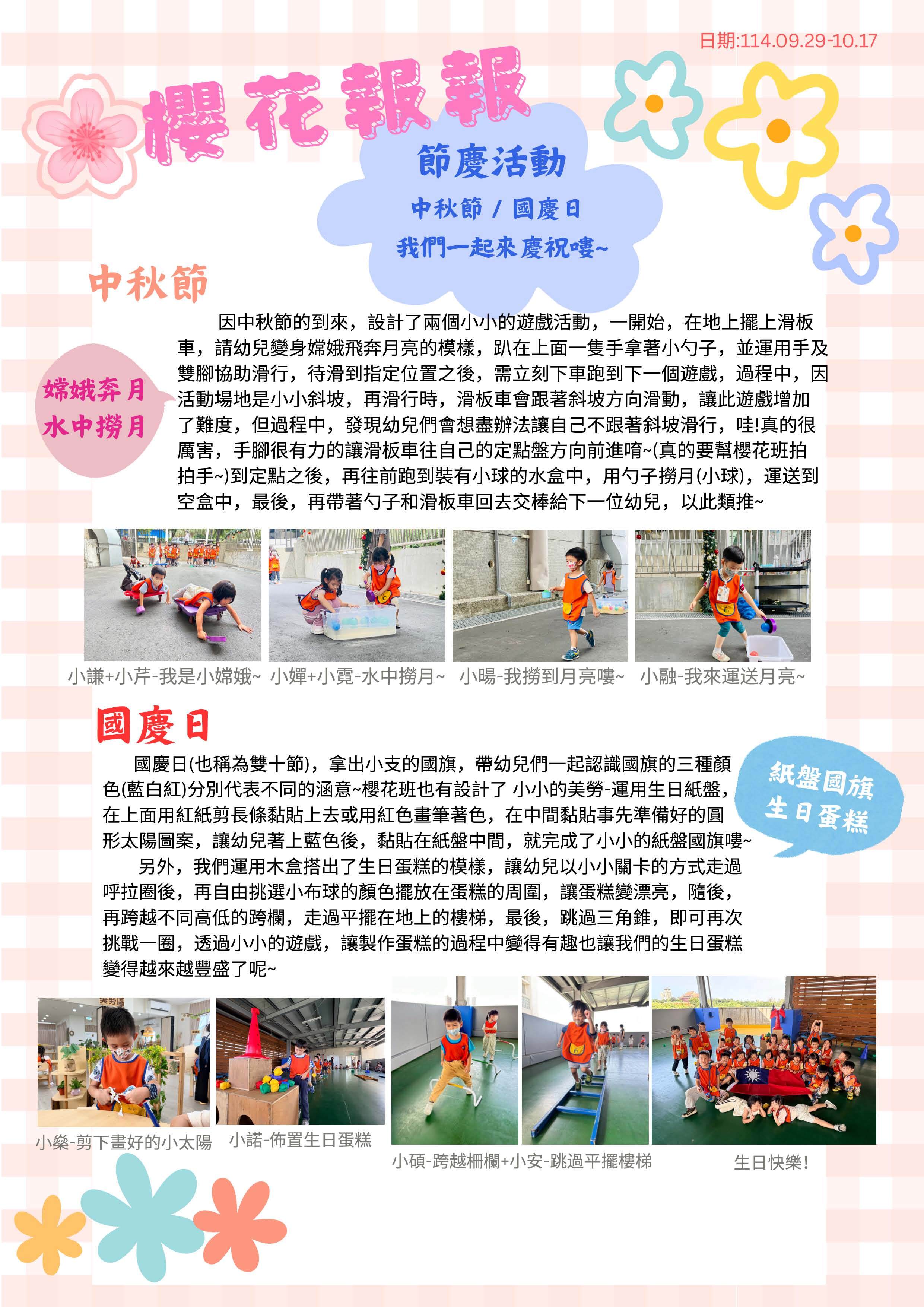 日期:114.09.29-10.17

櫻花報報

節慶活動

中秋節 / 國慶日

我們一起來慶祝嘍~

中秋節

嫦娥奔月
水中撈月

因中秋節的到來，設計了兩個小小的遊戲活動，一開始，在地上擺上滑板車，請幼兒變身嫦娥飛奔月亮的模樣，趴在上面一隻手拿著小勺子，並運用手及雙腳協助滑行，待滑到指定位置之後，需立刻下車跑到下一個遊戲，過程中，因活動場地是小小斜坡，再滑行時，滑板車會跟著斜坡方向滑動，讓此遊戲增加了難度，但過程中，發現幼兒們會想盡辦法讓自己不跟著斜坡滑行，哇!真的很厲害，手腳很有力的讓滑板車往自己的定點盤方向前進唷~(真的要幫櫻花班拍拍手~)到定點之後，再往前跑到裝有小球的水盒中，用勺子撈月(小球)，運送到空盒中，最後，再帶著勺子和滑板車回去交棒給下一位幼兒，以此類推~

小謙+小芹-我是小嫦娥~ 小嬋+小霓-水中撈月~ 小暘-我撈到月亮嘍~ 小融-我來運送月亮~

國慶日

紙盤國旗
生日蛋糕

國慶日(也稱為雙十節)，拿出小支的國旗，帶幼兒們一起認識國旗的三種顏色(藍白紅)分別代表不同的涵意~櫻花班也有設計了 小小的美勞-運用生日紙盤，在上面用紅紙剪長條黏貼上去或用紅色畫筆著色，在中間黏貼事先準備好的圓形太陽圖案，讓幼兒著上藍色後，黏貼在紙盤中間，就完成了小小的紙盤國旗嘍~

另外，我們運用木盒搭出了生日蛋糕的模樣，讓幼兒以小小關卡的方式走過呼拉圈後，再自由挑選小布球的顏色擺放在蛋糕的周圍，讓蛋糕變漂亮，隨後，再跨越不同高低的跨欄，走過平擺在地上的樓梯，最後，跳過三角錐，即可再次挑戰一圈，透過小小的遊戲，讓製作蛋糕的過程中變得有趣也讓我們的生日蛋糕變得越來越豐盛了呢~

美勞區

小燊-剪下畫好的小太陽 小諾-佈置生日蛋糕 小碩-跨越柵欄+小安-跳過平擺樓梯 生日快樂!